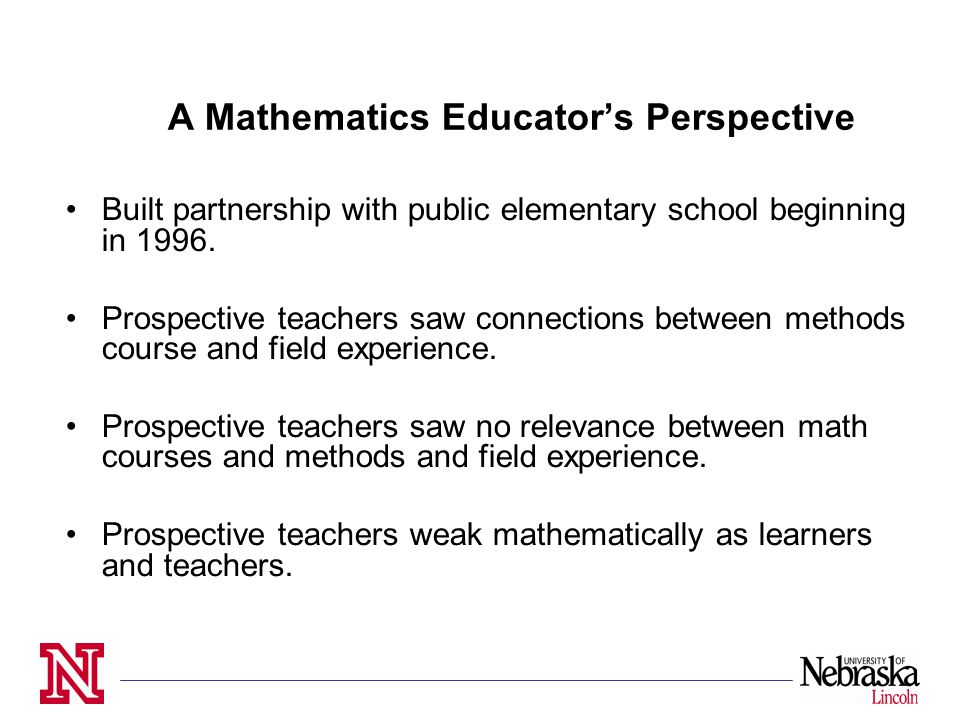 A Mathematics Educator's Perspective

• Built partnership with public elementary school beginning in 1996.

• Prospective teachers saw connections between methods course and field experience.

• Prospective teachers saw no relevance between math courses and methods and field experience.

• Prospective teachers weak mathematically as learners and teachers.

N

UNIVERSITY OF Nebraska Lincoln